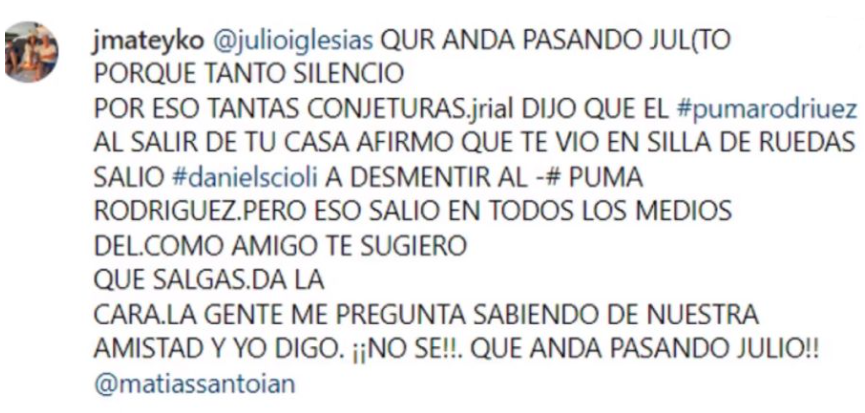 jmateyko @julioiglesias QUR ANDA PASANDO JUL(TO
PORQUE TANTO SILENCIO
POR ESO TANTAS CONJETURAS.jrial DIJO QUE EL #pumarodriuez AL SALIR DE TU CASA AFIRMO QUE TE VIO EN SILLA DE RUEDAS SALIO #danielscioli A DESMENTIR AL -# PUMA RODRIGUEZ.PERO ESO SALIO EN TODOS LOS MEDIOS DEL.COMO AMIGO TE SUGIERO
QUE SALGAS.DA LA
CARA.LA GENTE ME PREGUNTA SABIENDO DE NUESTRA AMISTAD Y YO DIGO. ¡¡NO SE!!. QUE ANDA PASANDO JULIO!!
@matiassantoian